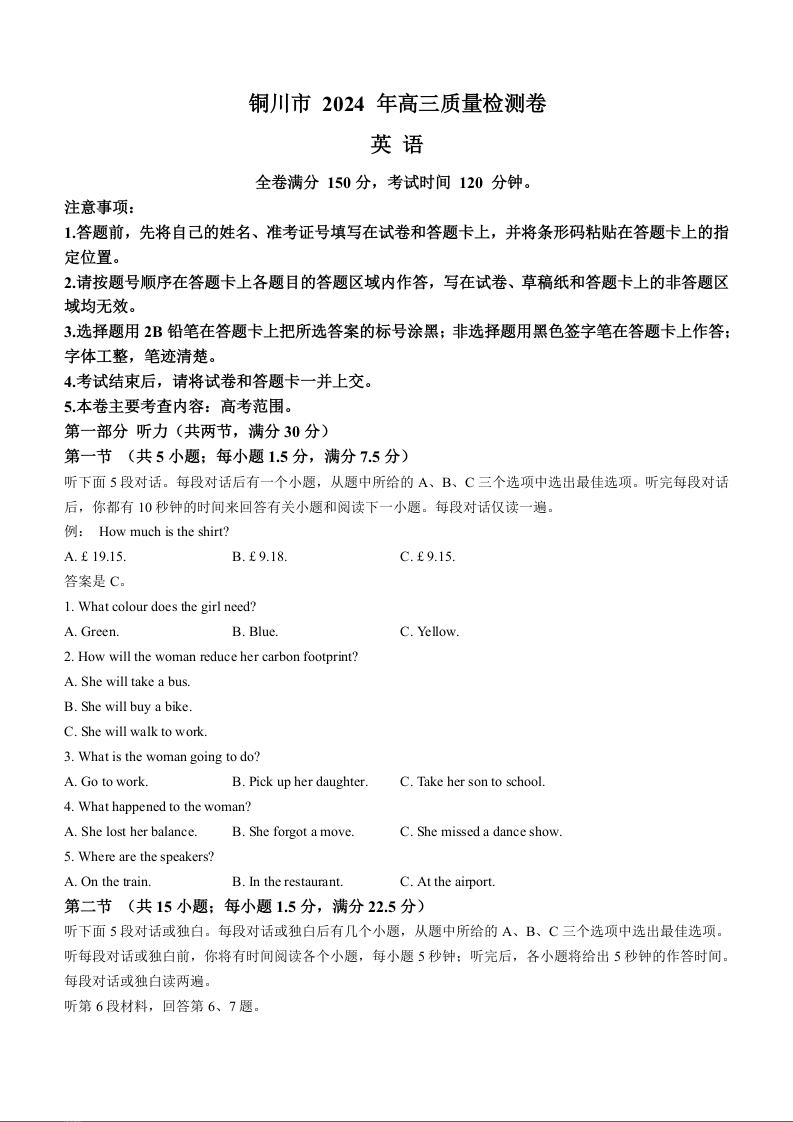 铜川市 2024 年高三质量检测卷

英 语

全卷满分 150 分，考试时间 120 分钟。

注意事项：

1.答题前，先将自己的姓名、准考证号填写在试卷和答题卡上，并将条形码粘贴在答题卡上的指定位置。

2.请按题号顺序在答题卡上各题目的答题区域内作答，写在试卷、草稿纸和答题卡上的非答题区域均无效。

3.选择题用 2B 铅笔在答题卡上把所选答案的标号涂黑；非选择题用黑色签字笔在答题卡上作答；字体工整，笔迹清楚。

4.考试结束后，请将试卷和答题卡一并上交。

5.本卷主要考查内容：高考范围。

第一部分 听力（共两节，满分 30 分）

第一节 （共 5 小题；每小题 1.5 分，满分 7.5 分）

听下面 5 段对话。每段对话后有一个小题，从题中所给的 A、B、C 三个选项中选出最佳选项。听完每段对话后，你都有 10 秒钟的时间来回答有关小题和阅读下一小题。每段对话仅读一遍。

例： How much is the shirt?

A. £ 19.15. B. £ 9.18. C. £ 9.15.

答案是 C。

1. What colour does the girl need?

A. Green. B. Blue. C. Yellow.

2. How will the woman reduce her carbon footprint?

A. She will take a bus.

B. She will buy a bike.

C. She will walk to work.

3. What is the woman going to do?

A. Go to work. B. Pick up her daughter. C. Take her son to school.

4. What happened to the woman?

A. She lost her balance. B. She forgot a move. C. She missed a dance show.

5. Where are the speakers?

A. On the train. B. In the restaurant. C. At the airport.

第二节 （共 15 小题；每小题 1.5 分，满分 22.5 分）

听下面 5 段对话或独白。每段对话或独白后有几个小题，从题中所给的 A、B、C 三个选项中选出最佳选项。听每段对话或独白前，你将有时间阅读各个小题，每小题 5 秒钟；听完后，各小题将给出 5 秒钟的作答时间。每段对话或独白读两遍。

听第 6 段材料，回答第 6、7 题。